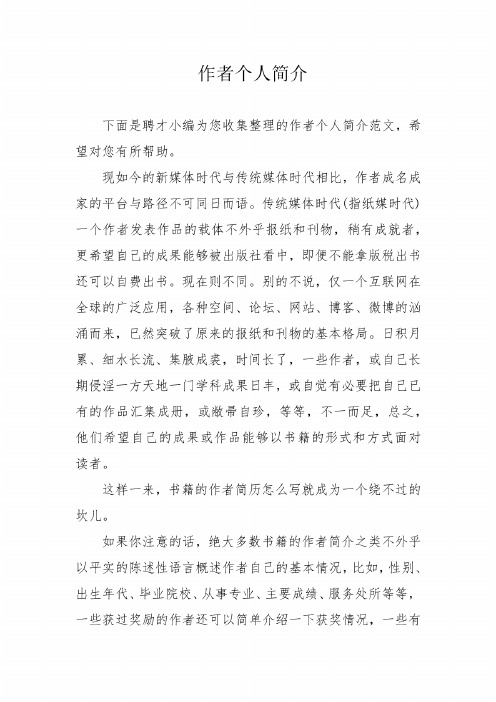 作者个人简介

下面是聘才小编为您收集整理的作者个人简介范文，希望对您有所帮助。

现如今的新媒体时代与传统媒体时代相比，作者成名成家的平台与路径不可同日而语。传统媒体时代(指纸媒时代)一个作者发表作品的载体不外乎报纸和刊物，稍有成就者，更希望自己的成果能够被出版社看中，即便不能拿版税出书还可以自费出书。现在则不同。别的不说，仅一个互联网在全球的广泛应用，各种空间、论坛、网站、博客、微博的汹涌而来，已然突破了原来的报纸和刊物的基本格局。日积月累、细水长流、集腋成裘，时间长了，一些作者，或自己长期侵淫一方天地一门学科成果日丰，或自觉有必要把自己已有的作品汇集成册，或敝帚自珍，等等，不一而足，总之，他们希望自己的成果或作品能够以书籍的形式和方式面对读者。

这样一来，书籍的作者简历怎么写就成为一个绕不过的坎儿。

如果你注意的话，绝大多数书籍的作者简介之类不外乎以平实的陈述性语言概述作者自己的基本情况，比如，性别、出生年代、毕业院校、从事专业、主要成绩、服务处所等等，一些获过奖励的作者还可以简单介绍一下获奖情况，一些有